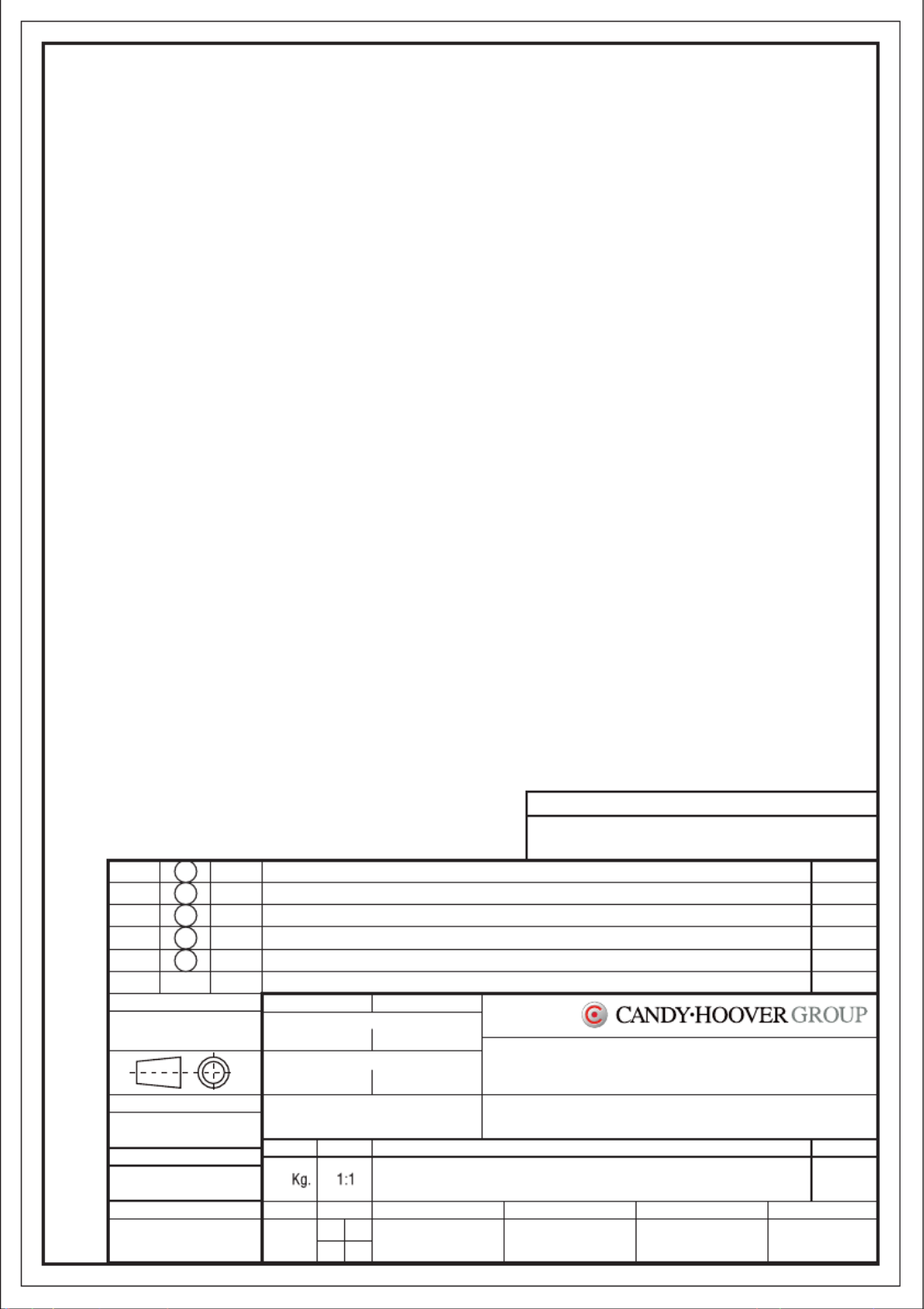 CANDY·HOOVER GROUP

Kg.

1:1